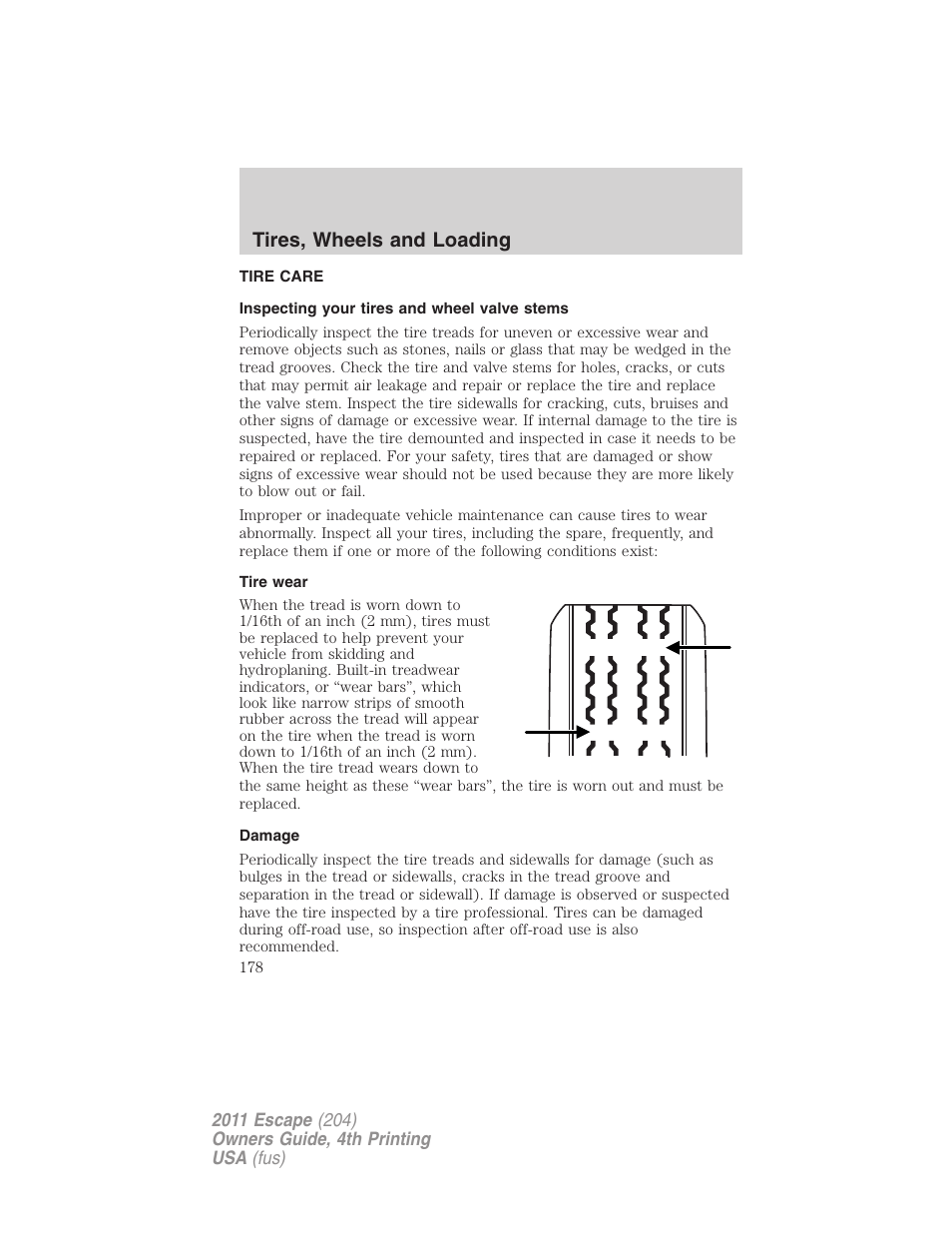 Tires, Wheels and Loading

TIRE CARE

Inspecting your tires and wheel valve stems

Periodically inspect the tire treads for uneven or excessive wear and remove objects such as stones, nails or glass that may be wedged in the tread grooves. Check the tire and valve stems for holes, cracks, or cuts that may permit air leakage and repair or replace the tire and replace the valve stem. Inspect the tire sidewalls for cracking, cuts, bruises and other signs of damage or excessive wear. If internal damage to the tire is suspected, have the tire demounted and inspected in case it needs to be repaired or replaced. For your safety, tires that are damaged or show signs of excessive wear should not be used because they are more likely to blow out or fail.

Improper or inadequate vehicle maintenance can cause tires to wear abnormally. Inspect all your tires, including the spare, frequently, and replace them if one or more of the following conditions exist:

Tire wear

When the tread is worn down to 1/16th of an inch (2 mm), tires must be replaced to help prevent your vehicle from skidding and hydroplaning. Built-in treadwear indicators, or “wear bars”, which look like narrow strips of smooth rubber across the tread will appear on the tire when the tread is worn down to 1/16th of an inch (2 mm). When the tire tread wears down to the same height as these “wear bars”, the tire is worn out and must be replaced.

Damage

Periodically inspect the tire treads and sidewalls for damage (such as bulges in the tread or sidewalls, cracks in the tread groove and separation in the tread or sidewall). If damage is observed or suspected have the tire inspected by a tire professional. Tires can be damaged during off-road use, so inspection after off-road use is also recommended.

178

2011 Escape (204)
Owners Guide, 4th Printing
USA (fus)